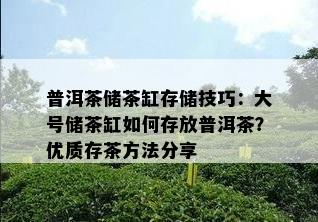 普洱茶储茶缸存储技巧：大号储茶缸如何存放普洱茶？优质存茶方法分享